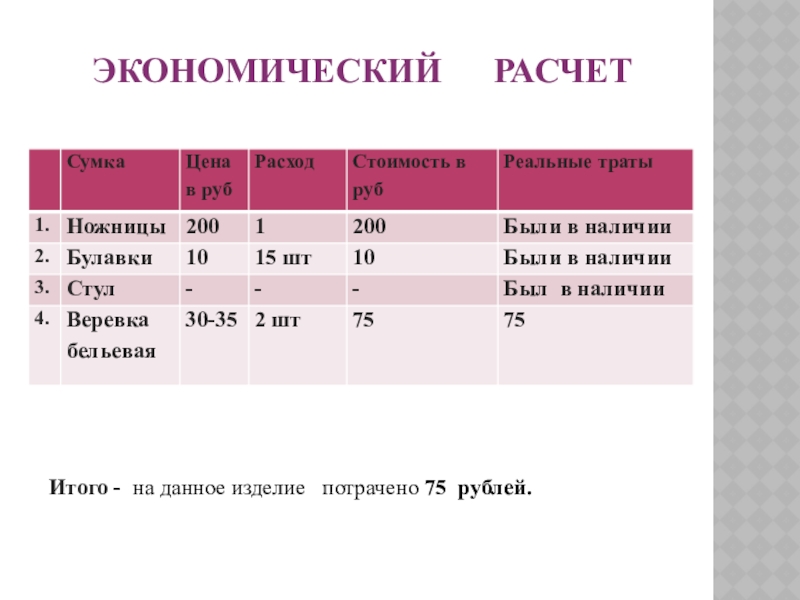 ЭКОНОМИЧЕСКИЙ РАСЧЕТ

|  | Сумка | Цена в руб | Расход | Стоимость в руб | Реальные траты |
|---|---|---|---|---|---|
| 1. | Ножницы | 200 | 1 | 200 | Были в наличии |
| 2. | Булавки | 10 | 15 шт | 10 | Были в наличии |
| 3. | Стул | - | - | - | Был в наличии |
| 4. | Веревка бельевая | 30-35 | 2 шт | 75 | 75 |

Итого - на данное изделие потрачено 75 рублей.